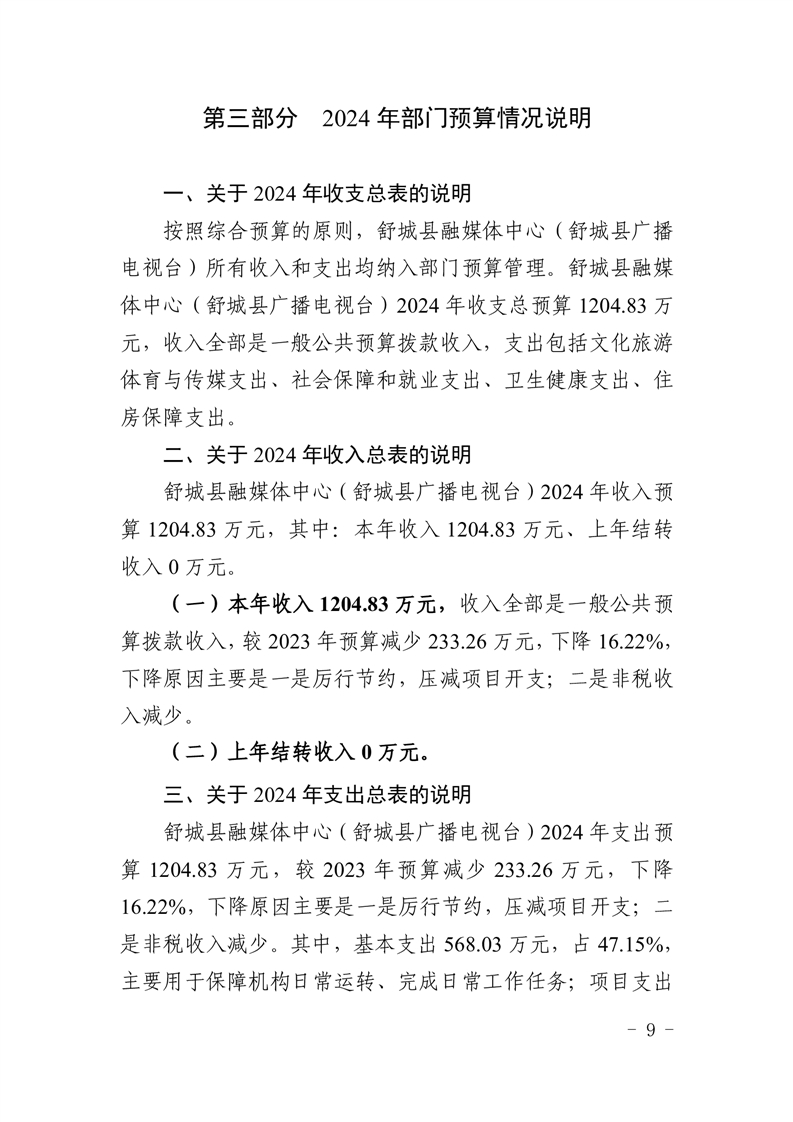 第三部分　2024 年部门预算情况说明

一、关于 2024 年收支总表的说明

按照综合预算的原则，舒城县融媒体中心（舒城县广播电视台）所有收入和支出均纳入部门预算管理。舒城县融媒体中心（舒城县广播电视台）2024 年收支总预算 1204.83 万元，收入全部是一般公共预算拨款收入，支出包括文化旅游体育与传媒支出、社会保障和就业支出、卫生健康支出、住房保障支出。

二、关于 2024 年收入总表的说明

舒城县融媒体中心（舒城县广播电视台）2024 年收入预算 1204.83 万元，其中：本年收入 1204.83 万元、上年结转收入 0 万元。

（一）本年收入 1204.83 万元，收入全部是一般公共预算拨款收入，较 2023 年预算减少 233.26 万元，下降 16.22%，下降原因主要是一是厉行节约，压减项目开支；二是非税收入减少。

（二）上年结转收入 0 万元。

三、关于 2024 年支出总表的说明

舒城县融媒体中心（舒城县广播电视台）2024 年支出预算 1204.83 万元，较 2023 年预算减少 233.26 万元，下降 16.22%，下降原因主要是一是厉行节约，压减项目开支；二是非税收入减少。其中，基本支出 568.03 万元，占 47.15%，主要用于保障机构日常运转、完成日常工作任务；项目支出

- 9 -